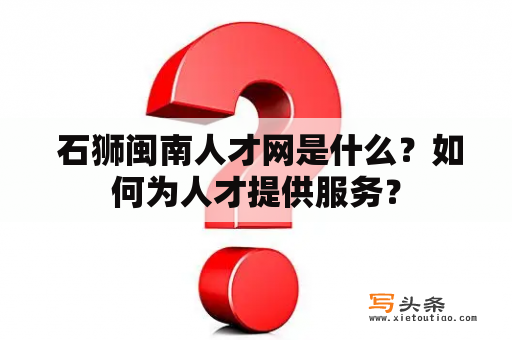 石狮闽南人才网是什么？如何为人才提供服务？

写头条
www.xietoutiao.com